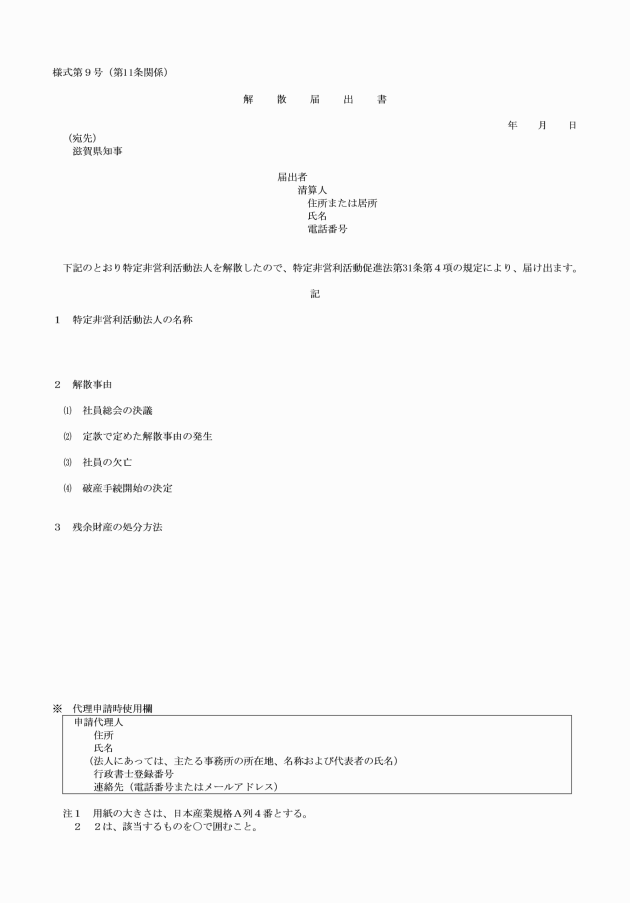 様式第９号（第11条関係）

解　散　届　出　書

年　月　日

（宛先）
滋賀県知事

届出者
清算人
住所または居所
氏名
電話番号

下記のとおり特定非営利活動法人を解散したので、特定非営利活動促進法第31条第４項の規定により、届け出ます。

記

１　特定非営利活動法人の名称

２　解散事由

⑴　社員総会の決議

⑵　定款で定めた解散事由の発生

⑶　社員の欠亡

⑷　破産手続開始の決定

３　残余財産の処分方法

※　代理申請時使用欄

申請代理人
住所
氏名
（法人にあっては、主たる事務所の所在地、名称および代表者の氏名）
行政書士登録番号
連絡先（電話番号またはメールアドレス）

注１　用紙の大きさは、日本産業規格Ａ列４番とする。
２　２は、該当するものを○で囲むこと。